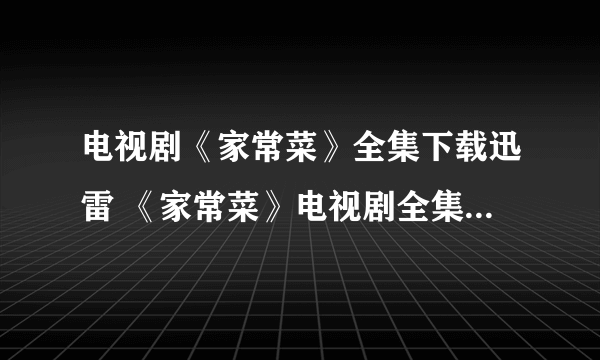 电视剧《家常菜》全集下载迅雷 《家常菜》电视剧全集...